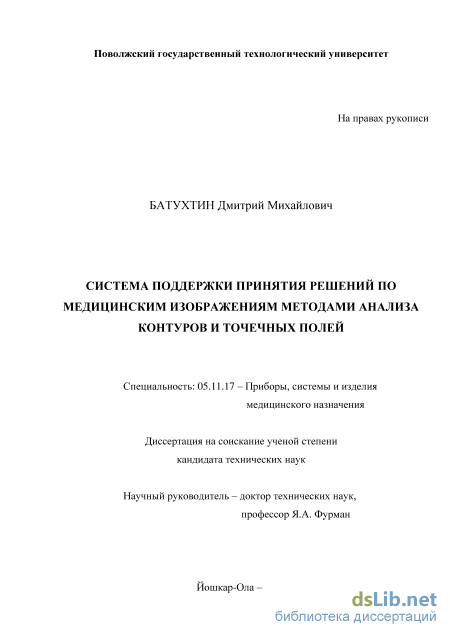 Поволжский государственный технологический университет

На правах рукописи

БАТУХТИН Дмитрий Михайлович

СИСТЕМА ПОДДЕРЖКИ ПРИНЯТИЯ РЕШЕНИЙ ПО МЕДИЦИНСКИМ ИЗОБРАЖЕНИЯМ МЕТОДАМИ АНАЛИЗА КОНТУРОВ И ТОЧЕЧНЫХ ПОЛЕЙ

Специальность: 05.11.17 – Приборы, системы и изделия медицинского назначения

Диссертация на соискание ученой степени кандидата технических наук

Научный руководитель – доктор технических наук, профессор Я.А. Фурман

Йошкар-Ола –

dsLib.net
библиотека диссертаций